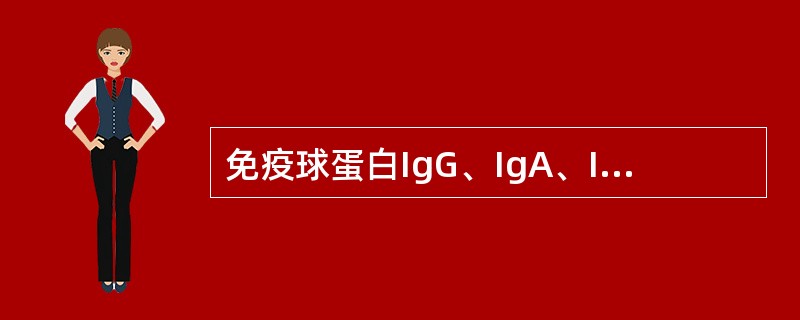 免疫球蛋白IgG、IgA、I...